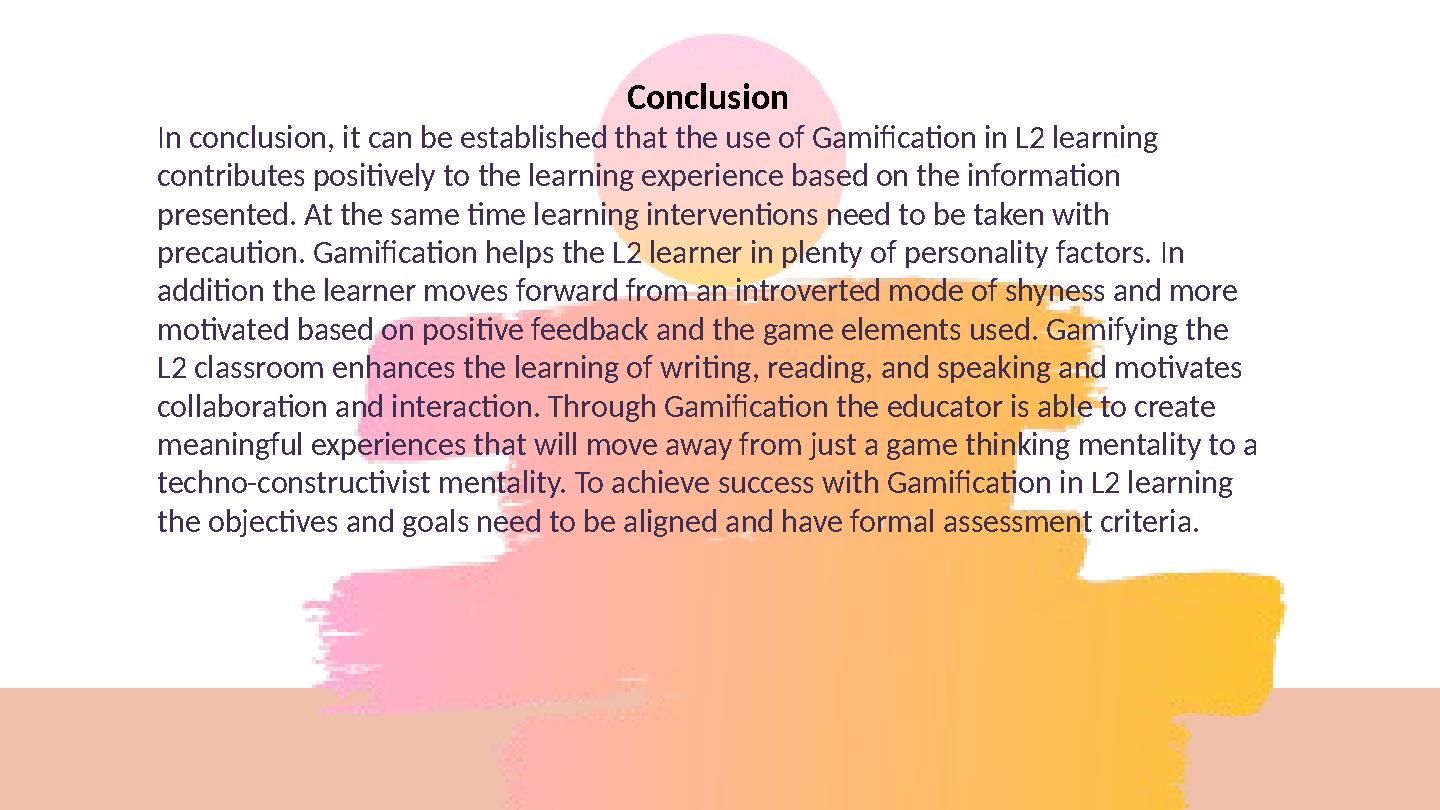 Conclusion

In conclusion, it can be established that the use of Gamification in L2 learning contributes positively to the learning experience based on the information presented. At the same time learning interventions need to be taken with precaution. Gamification helps the L2 learner in plenty of personality factors. In addition the learner moves forward from an introverted mode of shyness and more motivated based on positive feedback and the game elements used. Gamifying the L2 classroom enhances the learning of writing, reading, and speaking and motivates collaboration and interaction. Through Gamification the educator is able to create meaningful experiences that will move away from just a game thinking mentality to a techno-constructivist mentality. To achieve success with Gamification in L2 learning the objectives and goals need to be aligned and have formal assessment criteria.